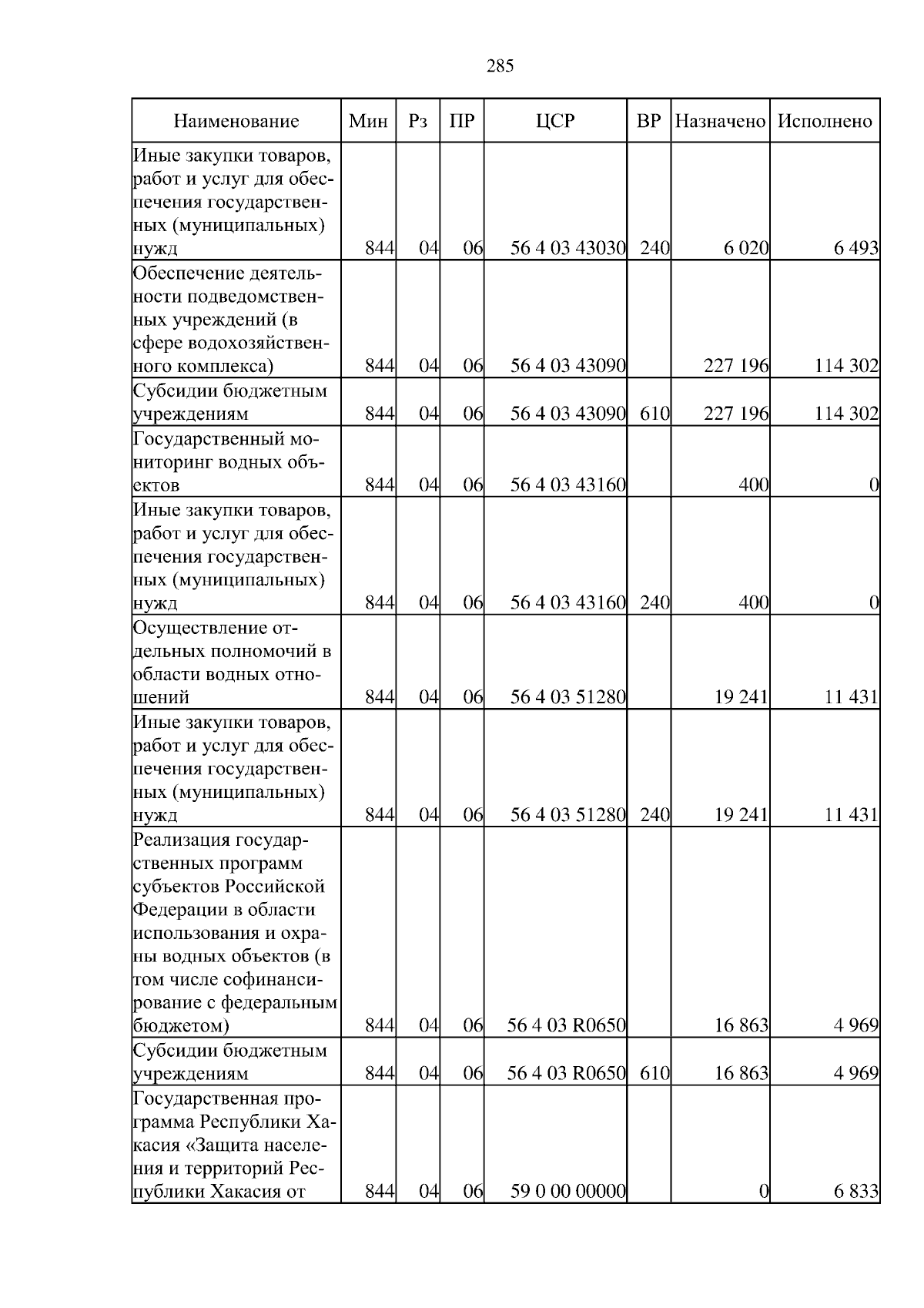 285

| Наименование | Мин | Рз | ПР | ЦСР | ВР | Назначено | Исполнено |
|---|---|---|---|---|---|---|---|
| Иные закупки товаров, работ и услуг для обеспечения государственных (муниципальных) нужд | 844 | 04 | 06 | 56 4 03 43030 | 240 | 6 020 | 6 493 |
| Обеспечение деятельности подведомственных учреждений (в сфере водохозяйственного комплекса) | 844 | 04 | 06 | 56 4 03 43090 | | 227 196 | 114 302 |
| Субсидии бюджетным учреждениям | 844 | 04 | 06 | 56 4 03 43090 | 610 | 227 196 | 114 302 |
| Государственный мониторинг водных объектов | 844 | 04 | 06 | 56 4 03 43160 | | 400 | 0 |
| Иные закупки товаров, работ и услуг для обеспечения государственных (муниципальных) нужд | 844 | 04 | 06 | 56 4 03 43160 | 240 | 400 | 0 |
| Осуществление отдельных полномочий в области водных отношений | 844 | 04 | 06 | 56 4 03 51280 | | 19 241 | 11 431 |
| Иные закупки товаров, работ и услуг для обеспечения государственных (муниципальных) нужд | 844 | 04 | 06 | 56 4 03 51280 | 240 | 19 241 | 11 431 |
| Реализация государственных программ субъектов Российской Федерации в области использования и охраны водных объектов (в том числе софинансирование с федеральным бюджетом) | 844 | 04 | 06 | 56 4 03 R0650 | | 16 863 | 4 969 |
| Субсидии бюджетным учреждениям | 844 | 04 | 06 | 56 4 03 R0650 | 610 | 16 863 | 4 969 |
| Государственная программа Республики Хакасия «Защита населения и территорий Республики Хакасия от | 844 | 04 | 06 | 59 0 00 00000 | | 0 | 6 833 |